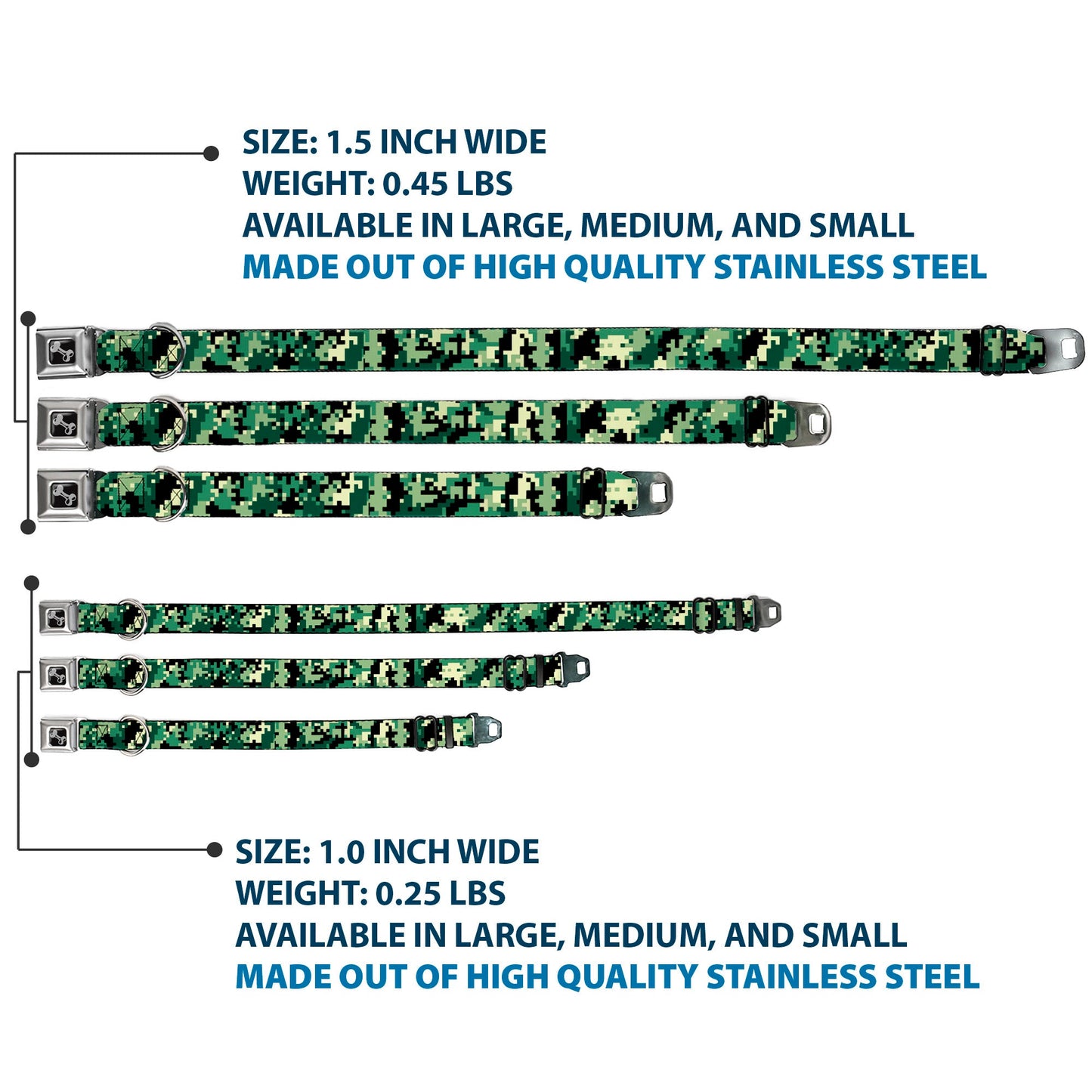 SIZE: 1.5 INCH WIDE
WEIGHT: 0.45 LBS
AVAILABLE IN LARGE, MEDIUM, AND SMALL
MADE OUT OF HIGH QUALITY STAINLESS STEEL

SIZE: 1.0 INCH WIDE
WEIGHT: 0.25 LBS
AVAILABLE IN LARGE, MEDIUM, AND SMALL
MADE OUT OF HIGH QUALITY STAINLESS STEEL